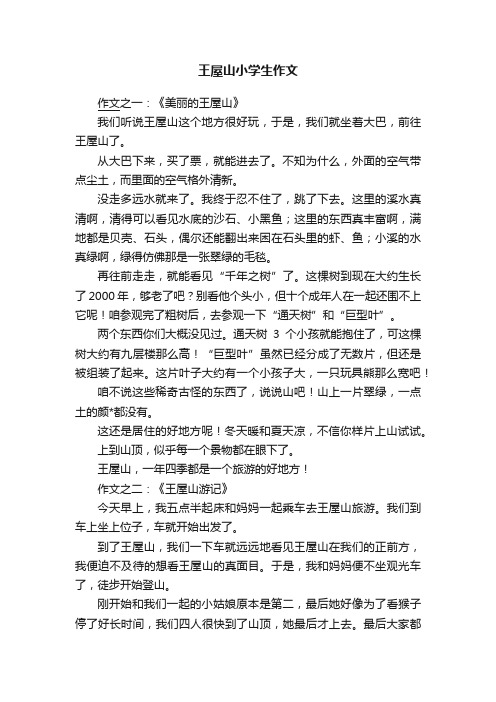 王屋山小学生作文

作文之一：《美丽的王屋山》

我们听说王屋山这个地方很好玩，于是，我们就坐着大巴，前往王屋山了。

从大巴下来，买了票，就能进去了。不知为什么，外面的空气带点尘土，而里面的空气格外清新。

没走多远水就来了。我终于忍不住了，跳了下去。这里的溪水真清啊，清得可以看见水底的沙石、小黑鱼；这里的东西真丰富啊，满地都是贝壳、石头，偶尔还能翻出来困在石头里的虾、鱼；小溪的水真绿啊，绿得仿佛那是一张翠绿的毛毯。

再往前走走，就能看见“千年之树”了。这棵树到现在大约生长了 2000 年，够老了吧？别看他个头小，但十个成年人在一起还围不上它呢！咱参观完了粗树后，去参观一下“通天树”和“巨型叶”。

两个东西你们大概没见过。通天树 3 个小孩就能抱住了，可这棵树大约有九层楼那么高！“巨型叶”虽然已经分成了无数片，但还是被组装了起来。这片叶子大约有一个小孩子大，一只玩具熊那么宽吧！

咱不说这些稀奇古怪的东西了，说说山吧！山上一片翠绿，一点土的颜*都没有。

这还是居住的好地方呢！冬天暖和夏天凉，不信你样片上山试试。

上到山顶，似乎每一个景物都在眼下了。

王屋山，一年四季都是一个旅游的好地方！

作文之二：《王屋山游记》

今天早上，我五点半起床和妈妈一起乘车去王屋山旅游。我们到车上坐上位子，车就开始出发了。

到了王屋山，我们一下车就远远地看见王屋山在我们的正前方，我便迫不及待的想看王屋山的真面目。于是，我和妈妈便不坐观光车了，徒步开始登山。

刚开始和我们一起的小姑娘原本是第二，最后她好像为了看猴子停了好长时间，我们四人很快到了山顶，她最后才上去。最后大家都